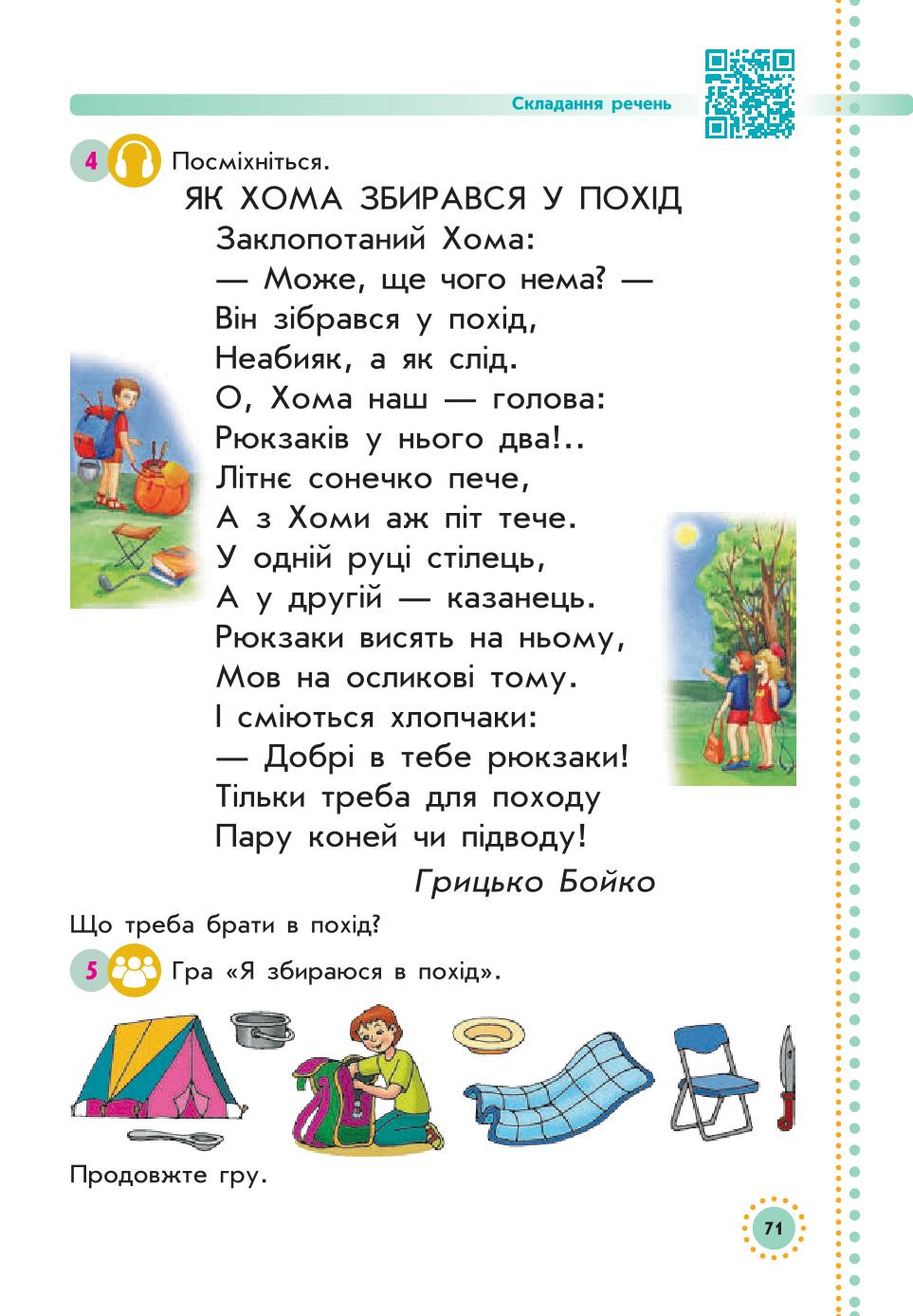 Складання речень

4 Посміхніться.

ЯК ХОМА ЗБИРАВСЯ У ПОХІД

Заклопотаний Хома:
— Може, ще чого нема? —
Він зібрався у похід,
Неабияк, а як слід.
О, Хома наш — голова:
Рюкзаків у нього два!..
Літнє сонечко пече,
А з Хоми аж піт тече.
У одній руці стілець,
А у другій — казанець.
Рюкзаки висять на ньому,
Мов на осликові тому.
І сміються хлопчаки:
— Добрі в тебе рюкзаки!
Тільки треба для походу
Пару коней чи підводу!

Грицько Бойко

Що треба брати в похід?

5 Гра «Я збираюся в похід».

Продовжте гру.

71